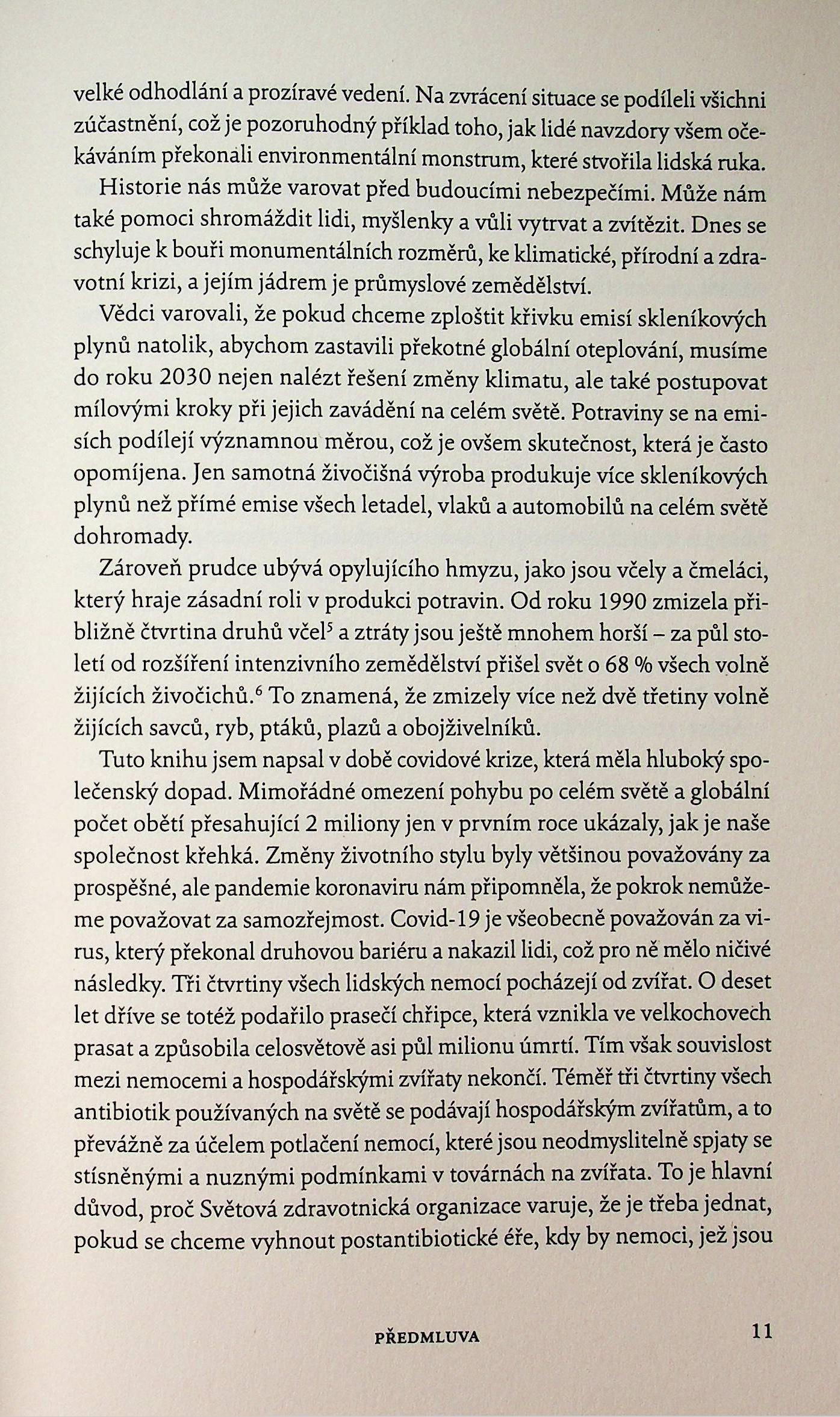 velké odhodlání a prozíravé vedení. Na zvrácení situace se podíleli všichni zúčastnění, což je pozoruhodný příklad toho, jak lidé navzdory všem očekáváním překonali environmentální monstrum, které stvořila lidská ruka.

Historie nás může varovat před budoucími nebezpečími. Může nám také pomoci shromáždit lidi, myšlenky a vůli vytrvat a zvítězit. Dnes se schyluje k bouři monumentálních rozměrů, ke klimatické, přírodní a zdravotní krizi, a jejím jádrem je průmyslové zemědělství.

Vědci varovali, že pokud chceme zploštit křivku emisí skleníkových plynů natolik, abychom zastavili překotné globální oteplování, musíme do roku 2030 nejen nalézt řešení změny klimatu, ale také postupovat mílovými kroky při jejich zavádění na celém světě. Potraviny se na emisích podílejí významnou měrou, což je ovšem skutečnost, která je často opomíjena. Jen samotná živočišná výroba produkuje více skleníkových plynů než přímé emise všech letadel, vlaků a automobilů na celém světě dohromady.

Zároveň prudce ubývá opylujícího hmyzu, jako jsou včely a čmeláci, který hraje zásadní roli v produkci potravin. Od roku 1990 zmizela přibližně čtvrtina druhů včel$^5$ a ztráty jsou ještě mnohem horší – za půl století od rozšíření intenzivního zemědělství přišel svět o 68 % všech volně žijících živočichů.$^6$ To znamená, že zmizely více než dvě třetiny volně žijících savců, ryb, ptáků, plazů a obojživelníků.

Tuto knihu jsem napsal v době covidové krize, která měla hluboký společenský dopad. Mimořádné omezení pohybu po celém světě a globální počet obětí přesahující 2 miliony jen v prvním roce ukázaly, jak je naše společnost křehká. Změny životního stylu byly většinou považovány za prospěšné, ale pandemie koronaviru nám připomněla, že pokrok nemůžeme považovat za samozřejmost. Covid-19 je všeobecně považován za virus, který překonal druhovou bariéru a nakazil lidi, což pro ně mělo ničivé následky. Tři čtvrtiny všech lidských nemocí pocházejí od zvířat. O deset let dříve se totéž podařilo prasečí chřipce, která vznikla ve velkochovech prasat a způsobila celosvětově asi půl milionu úmrtí. Tím však souvislost mezi nemocemi a hospodářskými zvířaty nekončí. Téměř tři čtvrtiny všech antibiotik používaných na světě se podávají hospodářským zvířatům, a to převážně za účelem potlačení nemocí, které jsou neodmyslitelně spjaty se stísněnými a nuznými podmínkami v továrnách na zvířata. To je hlavní důvod, proč Světová zdravotnická organizace varuje, že je třeba jednat, pokud se chceme vyhnout postantibiotické éře, kdy by nemoci, jež jsou

PŘEDMLUVA 11